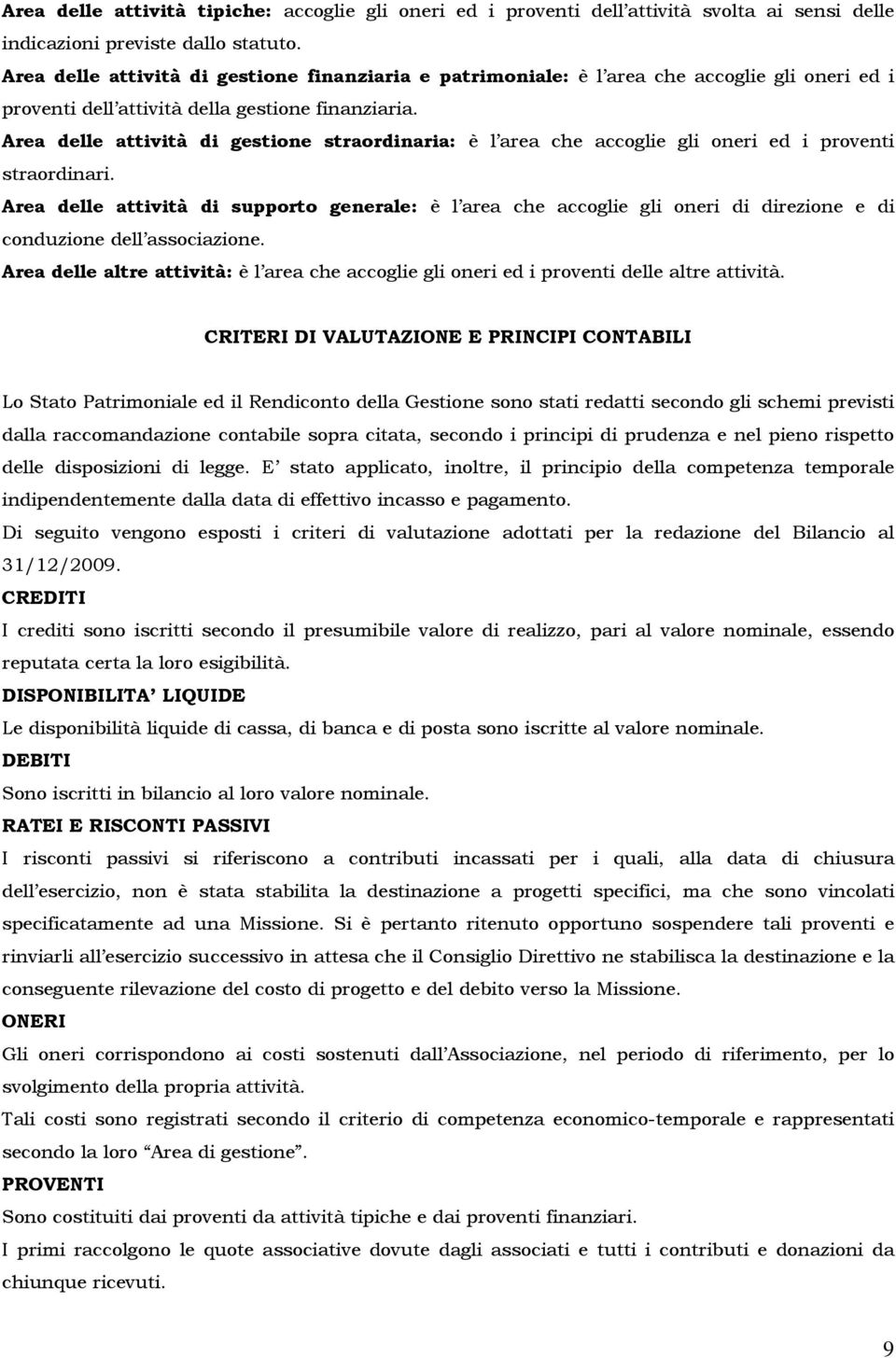 Area delle attività tipiche: accoglie gli oneri ed i proventi dell'attività svolta ai sensi delle indicazioni previste dallo statuto.

Area delle attività di gestione finanziaria e patrimoniale: è l'area che accoglie gli oneri ed i proventi dell'attività della gestione finanziaria.

Area delle attività di gestione straordinaria: è l'area che accoglie gli oneri ed i proventi straordinari.

Area delle attività di supporto generale: è l'area che accoglie gli oneri di direzione e di conduzione dell'associazione.

Area delle altre attività: è l'area che accoglie gli oneri ed i proventi delle altre attività.

CRITERI DI VALUTAZIONE E PRINCIPI CONTABILI

Lo Stato Patrimoniale ed il Rendiconto della Gestione sono stati redatti secondo gli schemi previsti dalla raccomandazione contabile sopra citata, secondo i principi di prudenza e nel pieno rispetto delle disposizioni di legge. E' stato applicato, inoltre, il principio della competenza temporale indipendentemente dalla data di effettivo incasso e pagamento.

Di seguito vengono esposti i criteri di valutazione adottati per la redazione del Bilancio al 31/12/2009.

CREDITI

I crediti sono iscritti secondo il presumibile valore di realizzo, pari al valore nominale, essendo reputata certa la loro esigibilità.

DISPONIBILITA' LIQUIDE

Le disponibilità liquide di cassa, di banca e di posta sono iscritte al valore nominale.

DEBITI

Sono iscritti in bilancio al loro valore nominale.

RATEI E RISCONTI PASSIVI

I risconti passivi si riferiscono a contributi incassati per i quali, alla data di chiusura dell'esercizio, non è stata stabilita la destinazione a progetti specifici, ma che sono vincolati specificatamente ad una Missione. Si è pertanto ritenuto opportuno sospendere tali proventi e rinviarli all'esercizio successivo in attesa che il Consiglio Direttivo ne stabilisca la destinazione e la conseguente rilevazione del costo di progetto e del debito verso la Missione.

ONERI

Gli oneri corrispondono ai costi sostenuti dall'Associazione, nel periodo di riferimento, per lo svolgimento della propria attività.

Tali costi sono registrati secondo il criterio di competenza economico-temporale e rappresentati secondo la loro "Area di gestione".

PROVENTI

Sono costituiti dai proventi da attività tipiche e dai proventi finanziari.

I primi raccolgono le quote associative dovute dagli associati e tutti i contributi e donazioni da chiunque ricevuti.

9